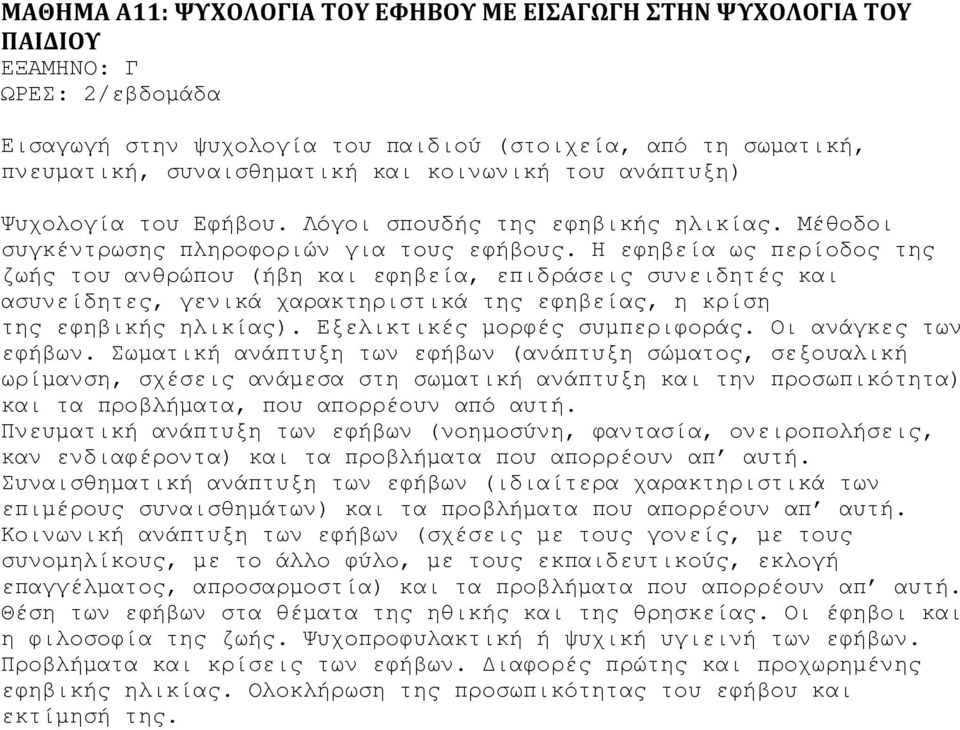 ΜΑΘΗΜΑ Α11: ΨΥΧΟΛΟΓΙΑ ΤΟΥ ΕΦΗΒΟΥ ΜΕ ΕΙΣΑΓΩΓΗ ΣΤΗΝ ΨΥΧΟΛΟΓΙΑ ΤΟΥ ΠΑΙΔΙΟΥ
ΕΞΑΜΗΝΟ: Γ
ΩΡΕΣ: 2/εβδομάδα

Εισαγωγή στην ψυχολογία του παιδιού (στοιχεία, από τη σωματική, πνευματική, συναισθηματική και κοινωνική του ανάπτυξη)

Ψυχολογία του Εφήβου. Λόγοι σπουδής της εφηβικής ηλικίας. Μέθοδοι συγκέντρωσης πληροφοριών για τους εφήβους. Η εφηβεία ως περίοδος της ζωής του ανθρώπου (ήβη και εφηβεία, επιδράσεις συνειδητές και ασυνείδητες, γενικά χαρακτηριστικά της εφηβείας, η κρίση της εφηβικής ηλικίας). Εξελικτικές μορφές συμπεριφοράς. Οι ανάγκες των εφήβων. Σωματική ανάπτυξη των εφήβων (ανάπτυξη σώματος, σεξουαλική ωρίμανση, σχέσεις ανάμεσα στη σωματική ανάπτυξη και την προσωπικότητα) και τα προβλήματα, που απορρέουν από αυτή.
Πνευματική ανάπτυξη των εφήβων (νοημοσύνη, φαντασία, ονειροπολήσεις, καν ενδιαφέροντα) και τα προβλήματα που απορρέουν απ' αυτή.
Συναισθηματική ανάπτυξη των εφήβων (ιδιαίτερα χαρακτηριστικά των επιμέρους συναισθημάτων) και τα προβλήματα που απορρέουν απ' αυτή.
Κοινωνική ανάπτυξη των εφήβων (σχέσεις με τους γονείς, με τους συνομηλίκους, με το άλλο φύλο, με τους εκπαιδευτικούς, εκλογή επαγγέλματος, απροσαρμοστία) και τα προβλήματα που απορρέουν απ' αυτή.
Θέση των εφήβων στα θέματα της ηθικής και της θρησκείας. Οι έφηβοι και η φιλοσοφία της ζωής. Ψυχοπροφυλακτική ή ψυχική υγιεινή των εφήβων.
Προβλήματα και κρίσεις των εφήβων. Διαφορές πρώτης και προχωρημένης εφηβικής ηλικίας. Ολοκλήρωση της προσωπικότητας του εφήβου και εκτίμησή της.